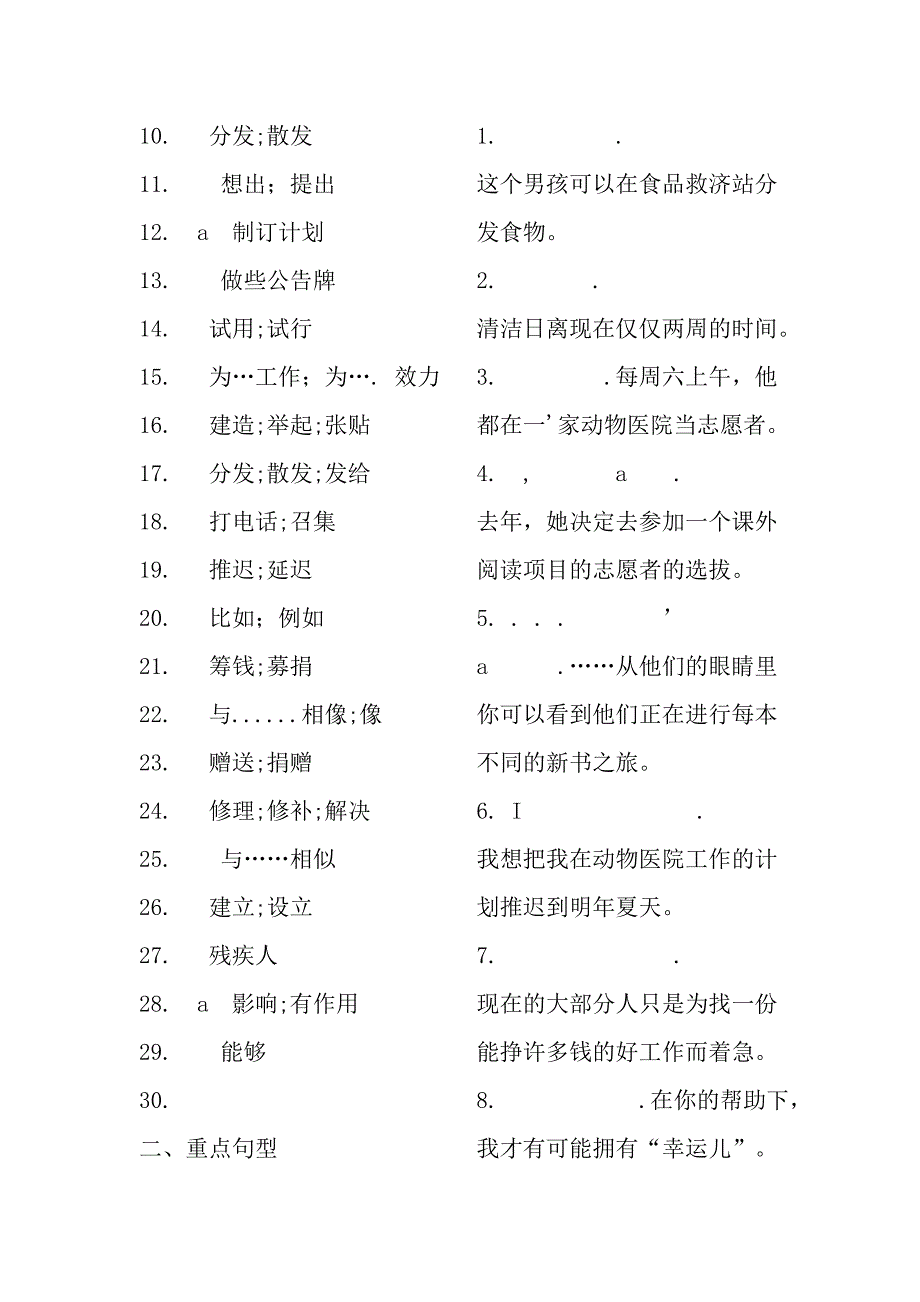 10. 分发;散发

11. 想出；提出

12. a 制订计划

13. 做些公告牌

14. 试用;试行

15. 为…工作；为…. 效力

16. 建造;举起;张贴

17. 分发;散发;发给

18. 打电话;召集

19. 推迟;延迟

20. 比如；例如

21. 筹钱;募捐

22. 与......相像;像

23. 赠送;捐赠

24. 修理;修补;解决

25. 与……相似

26. 建立;设立

27. 残疾人

28. a 影响;有作用

29. 能够

30.

二、重点句型

1. .

这个男孩可以在食品救济站分发食物。

2. .

清洁日离现在仅仅两周的时间。

3. .每周六上午，他都在一’家动物医院当志愿者。

4. , a .

去年，她决定去参加一个课外阅读项目的志愿者的选拔。

5. . . . ’

a .……从他们的眼睛里你可以看到他们正在进行每本不同的新书之旅。

6. I .

我想把我在动物医院工作的计划推迟到明年夏天。

7. .

现在的大部分人只是为找一份能挣许多钱的好工作而着急。

8. .在你的帮助下，我才有可能拥有“幸运儿”。